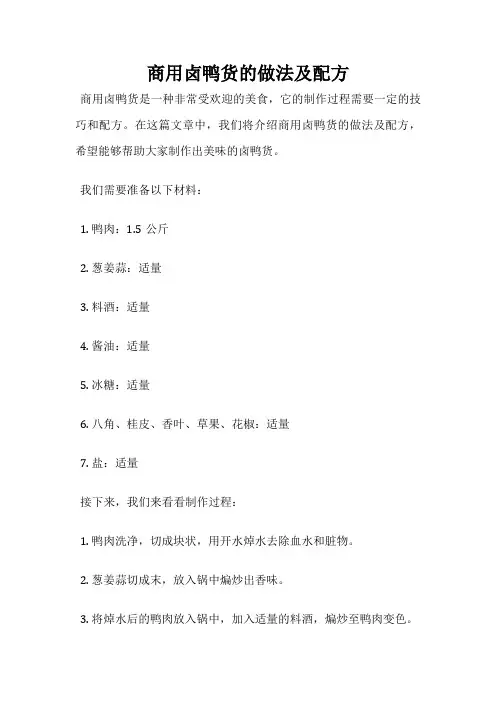 商用卤鸭货的做法及配方

商用卤鸭货是一种非常受欢迎的美食，它的制作过程需要一定的技巧和配方。在这篇文章中，我们将介绍商用卤鸭货的做法及配方，希望能够帮助大家制作出美味的卤鸭货。

我们需要准备以下材料：

1. 鸭肉：1.5 公斤

2. 葱姜蒜：适量

3. 料酒：适量

4. 酱油：适量

5. 冰糖：适量

6. 八角、桂皮、香叶、草果、花椒：适量

7. 盐：适量

接下来，我们来看看制作过程：

1. 鸭肉洗净，切成块状，用开水焯水去除血水和脏物。

2. 葱姜蒜切成末，放入锅中煸炒出香味。

3. 将焯水后的鸭肉放入锅中，加入适量的料酒，煸炒至鸭肉变色。